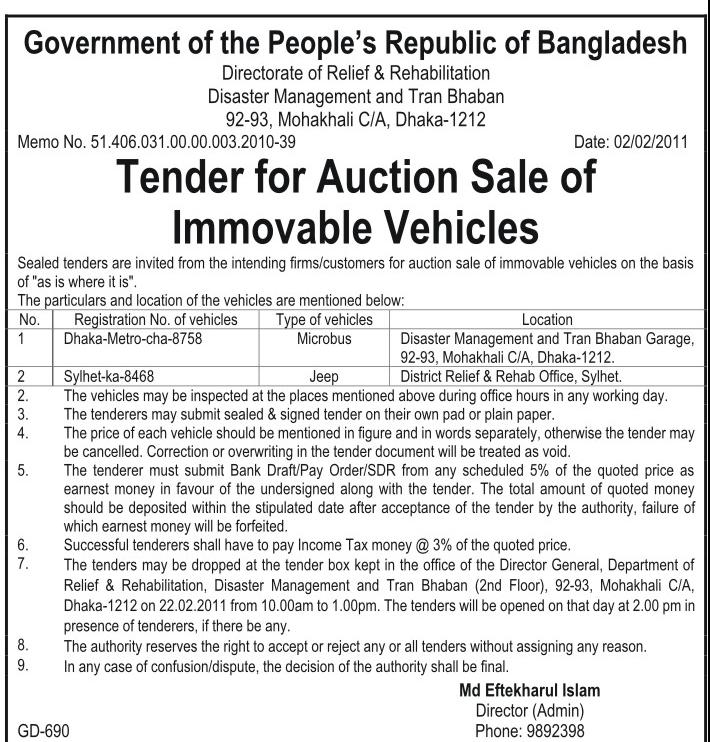 Government of the People's Republic of Bangladesh
Directorate of Relief & Rehabilitation
Disaster Management and Tran Bhaban
92-93, Mohakhali C/A, Dhaka-1212

Memo No. 51.406.031.00.00.003.2010-39

Date: 02/02/2011

Tender for Auction Sale of Immovable Vehicles

Sealed tenders are invited from the intending firms/customers for auction sale of immovable vehicles on the basis of "as is where it is".
The particulars and location of the vehicles are mentioned below:

| No. | Registration No. of vehicles | Type of vehicles | Location |
|---|---|---|---|
| 1 | Dhaka-Metro-cha-8758 | Microbus | Disaster Management and Tran Bhaban Garage, 92-93, Mohakhali C/A, Dhaka-1212. |
| 2 | Sylhet-ka-8468 | Jeep | District Relief & Rehab Office, Sylhet. |

2. The vehicles may be inspected at the places mentioned above during office hours in any working day.
3. The tenderers may submit sealed & signed tender on their own pad or plain paper.
4. The price of each vehicle should be mentioned in figure and in words separately, otherwise the tender may be cancelled. Correction or overwriting in the tender document will be treated as void.
5. The tenderer must submit Bank Draft/Pay Order/SDR from any scheduled 5% of the quoted price as earnest money in favour of the undersigned along with the tender. The total amount of quoted money should be deposited within the stipulated date after acceptance of the tender by the authority, failure of which earnest money will be forfeited.
6. Successful tenderers shall have to pay Income Tax money @ 3% of the quoted price.
7. The tenders may be dropped at the tender box kept in the office of the Director General, Department of Relief & Rehabilitation, Disaster Management and Tran Bhaban (2nd Floor), 92-93, Mohakhali C/A, Dhaka-1212 on 22.02.2011 from 10.00am to 1.00pm. The tenders will be opened on that day at 2.00 pm in presence of tenderers, if there be any.
8. The authority reserves the right to accept or reject any or all tenders without assigning any reason.
9. In any case of confusion/dispute, the decision of the authority shall be final.

Md Eftekharul Islam
Director (Admin)
Phone: 9892398

GD-690